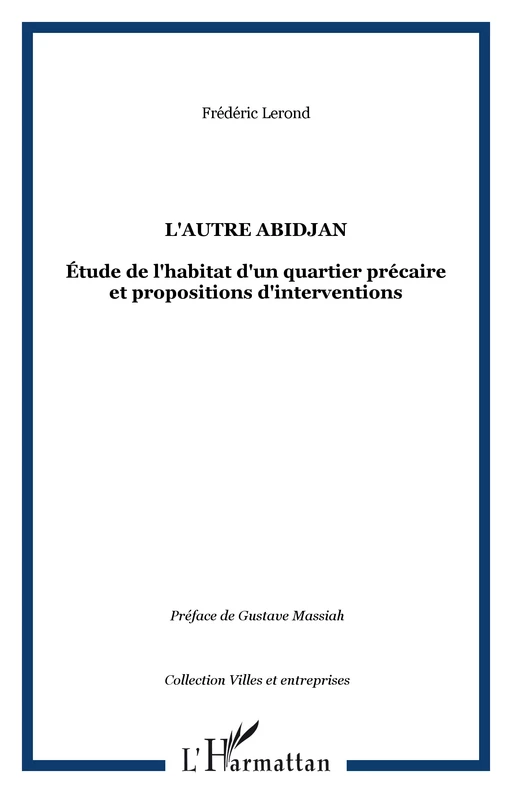 Frédéric Lerond

L'AUTRE ABIDJAN

Étude de l'habitat d'un quartier précaire et propositions d'interventions

Préface de Gustave Massiah

Collection Villes et entreprises

L'Harmattan